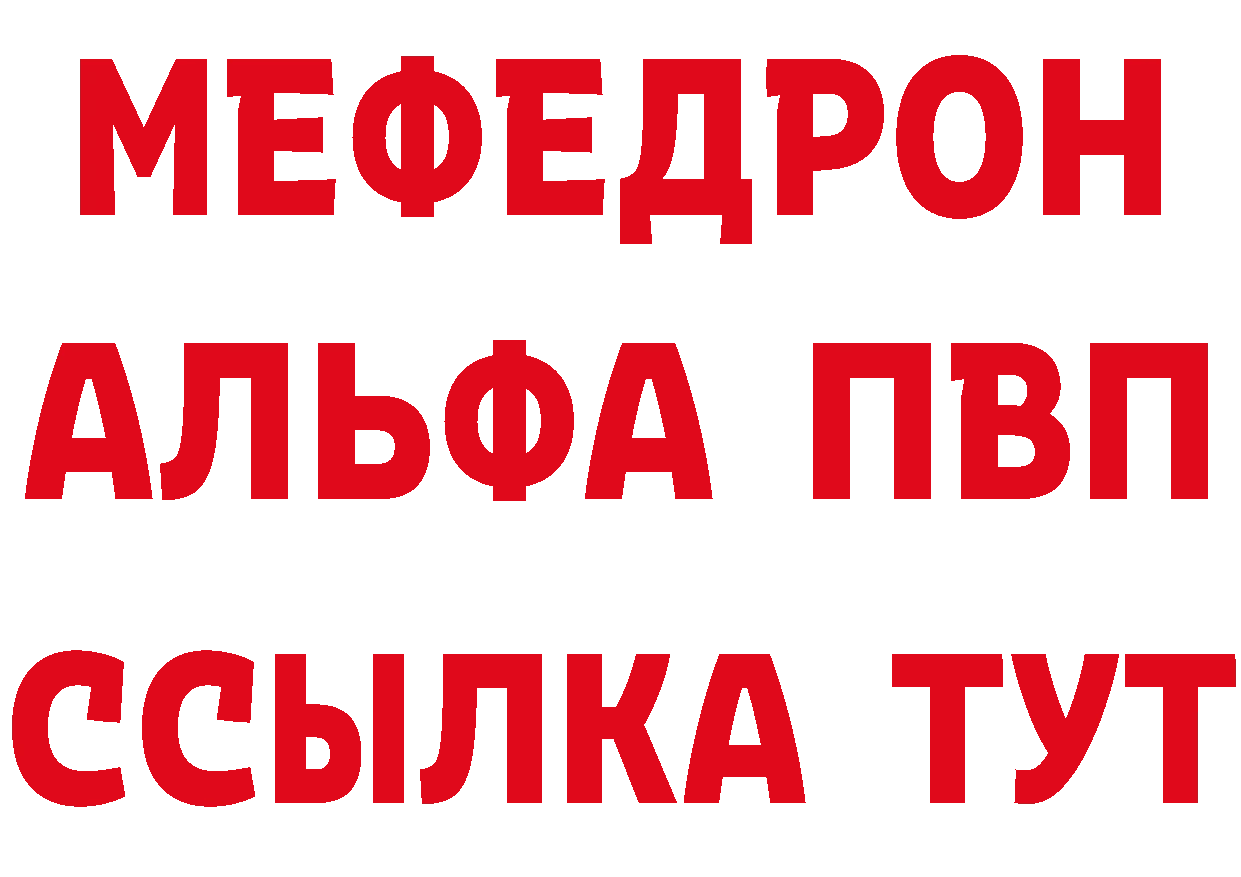 МЕФЕДРОН
АЛЬФА ПВП
ССЫЛКА ТУТ